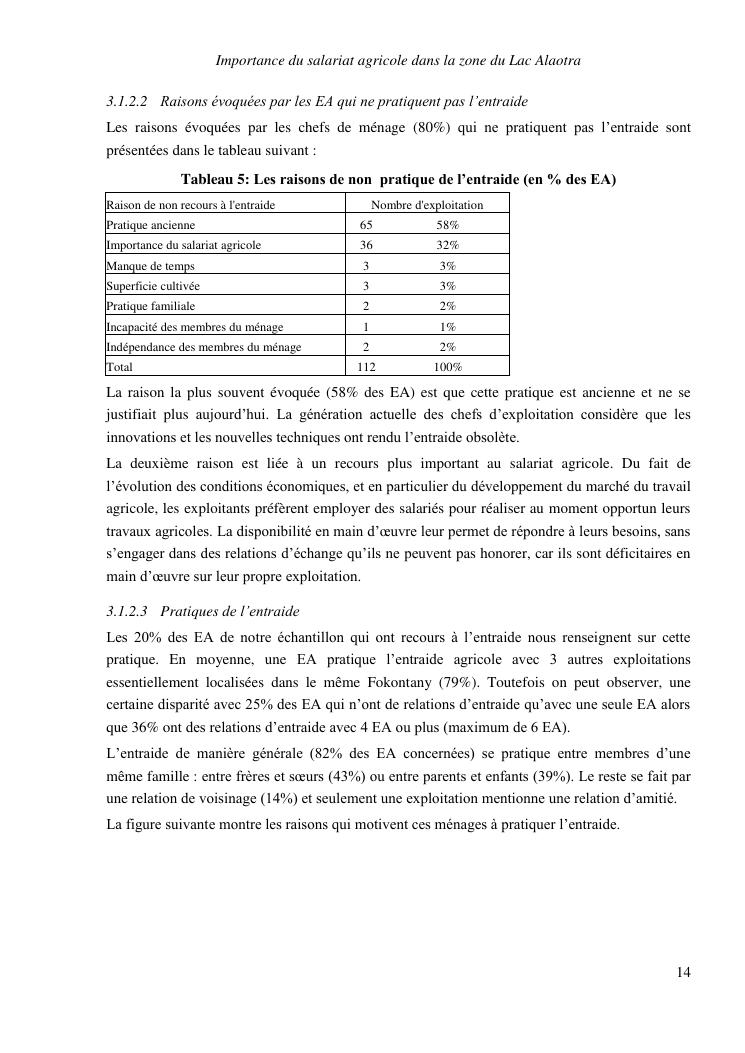 Importance du salariat agricole dans la zone du Lac Alaotra

3.1.2.2 Raisons évoquées par les EA qui ne pratiquent pas l'entraide

Les raisons évoquées par les chefs de ménage (80%) qui ne pratiquent pas l'entraide sont présentées dans le tableau suivant :

Tableau 5: Les raisons de non pratique de l'entraide (en % des EA)

| Raison de non recours à l'entraide | Nombre d'exploitation | |
|---|---|---|
| Pratique ancienne | 65 | 58% |
| Importance du salariat agricole | 36 | 32% |
| Manque de temps | 3 | 3% |
| Superficie cultivée | 3 | 3% |
| Pratique familiale | 2 | 2% |
| Incapacité des membres du ménage | 1 | 1% |
| Indépendance des membres du ménage | 2 | 2% |
| Total | 112 | 100% |

La raison la plus souvent évoquée (58% des EA) est que cette pratique est ancienne et ne se justifiait plus aujourd'hui. La génération actuelle des chefs d'exploitation considère que les innovations et les nouvelles techniques ont rendu l'entraide obsolète.

La deuxième raison est liée à un recours plus important au salariat agricole. Du fait de l'évolution des conditions économiques, et en particulier du développement du marché du travail agricole, les exploitants préfèrent employer des salariés pour réaliser au moment opportun leurs travaux agricoles. La disponibilité en main d'œuvre leur permet de répondre à leurs besoins, sans s'engager dans des relations d'échange qu'ils ne peuvent pas honorer, car ils sont déficitaires en main d'œuvre sur leur propre exploitation.

3.1.2.3 Pratiques de l'entraide

Les 20% des EA de notre échantillon qui ont recours à l'entraide nous renseignent sur cette pratique. En moyenne, une EA pratique l'entraide agricole avec 3 autres exploitations essentiellement localisées dans le même Fokontany (79%). Toutefois on peut observer, une certaine disparité avec 25% des EA qui n'ont de relations d'entraide qu'avec une seule EA alors que 36% ont des relations d'entraide avec 4 EA ou plus (maximum de 6 EA).

L'entraide de manière générale (82% des EA concernées) se pratique entre membres d'une même famille : entre frères et sœurs (43%) ou entre parents et enfants (39%). Le reste se fait par une relation de voisinage (14%) et seulement une exploitation mentionne une relation d'amitié.

La figure suivante montre les raisons qui motivent ces ménages à pratiquer l'entraide.

14